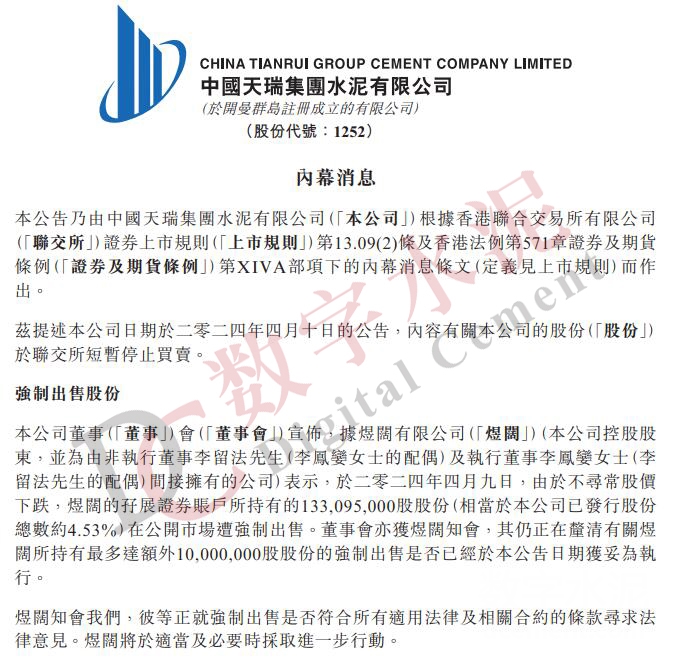 CHINA TIANRUI GROUP CEMENT COMPANY LIMITED
中國天瑞集團水泥有限公司
(於開曼群島註冊成立的有限公司)
(股份代號：1252)

內幕消息

本公告乃由中國天瑞集團水泥有限公司(「本公司」)根據香港聯合交易所有限公司(「聯交所」)證券上市規則(「上市規則」)第13.09(2)條及香港法例第571章證券及期貨條例(「證券及期貨條例」)第XIVA部項下的內幕消息條文(定義見上市規則)而作出。

茲提述本公司日期於二零二四年四月十日的公告，內容有關本公司的股份(「股份」)於聯交所短暫停止買賣。

強制出售股份

本公司董事(「董事」)會(「董事會」)宣佈，據煜闊有限公司(「煜闊」)(本公司控股股東，並為由非執行董事李留法先生(李鳳孌女士的配偶)及執行董事李鳳孌女士(李留法先生的配偶)間接擁有的公司)表示，於二零二四年四月九日，由於不尋常股價下跌，煜闊的孖展證券賬戶所持有的133,095,000股股份(相當於本公司已發行股份總數約4.53%)在公開市場遭強制出售。董事會亦獲煜闊知會，其仍正在釐清有關煜闊所持有最多達額外10,000,000股股份的強制出售是否已經於本公告日期獲妥為執行。

煜闊知會我們，彼等正就強制出售是否符合所有適用法律及相關合約的條款尋求法律意見。煜闊將於適當及必要時採取進一步行動。

DC 数字水泥 Digital Cement